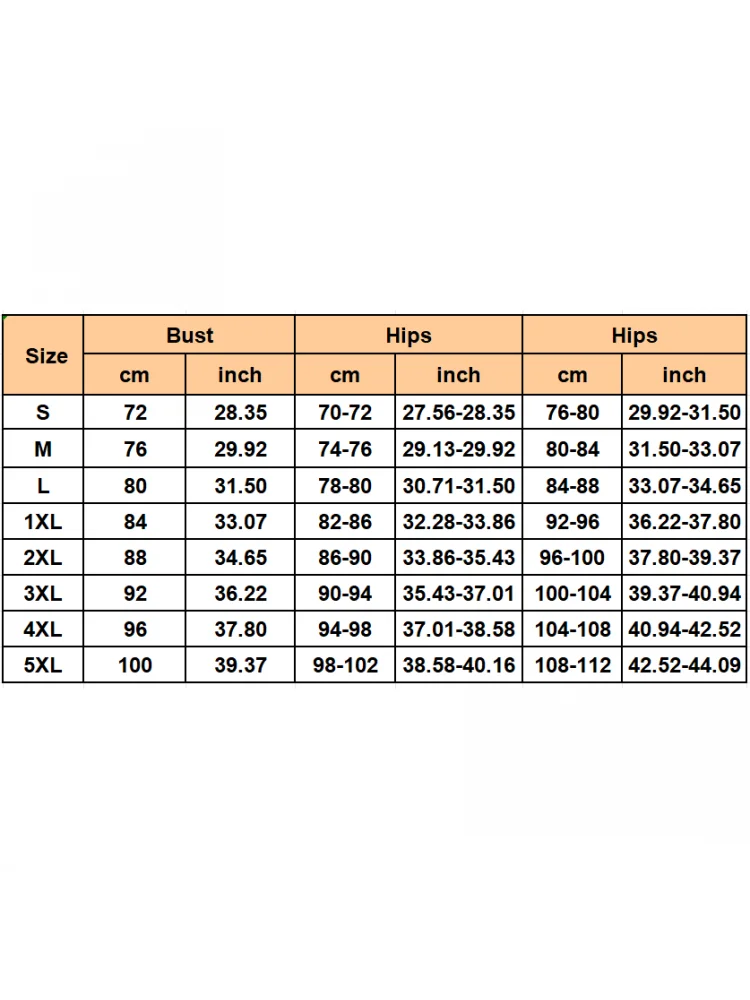 | Size | Bust | | Hips | | Hips | |
|---|---|---|---|---|---|---|
| | cm | inch | cm | inch | cm | inch |
| S | 72 | 28.35 | 70-72 | 27.56-28.35 | 76-80 | 29.92-31.50 |
| M | 76 | 29.92 | 74-76 | 29.13-29.92 | 80-84 | 31.50-33.07 |
| L | 80 | 31.50 | 78-80 | 30.71-31.50 | 84-88 | 33.07-34.65 |
| 1XL | 84 | 33.07 | 82-86 | 32.28-33.86 | 92-96 | 36.22-37.80 |
| 2XL | 88 | 34.65 | 86-90 | 33.86-35.43 | 96-100 | 37.80-39.37 |
| 3XL | 92 | 36.22 | 90-94 | 35.43-37.01 | 100-104 | 39.37-40.94 |
| 4XL | 96 | 37.80 | 94-98 | 37.01-38.58 | 104-108 | 40.94-42.52 |
| 5XL | 100 | 39.37 | 98-102 | 38.58-40.16 | 108-112 | 42.52-44.09 |